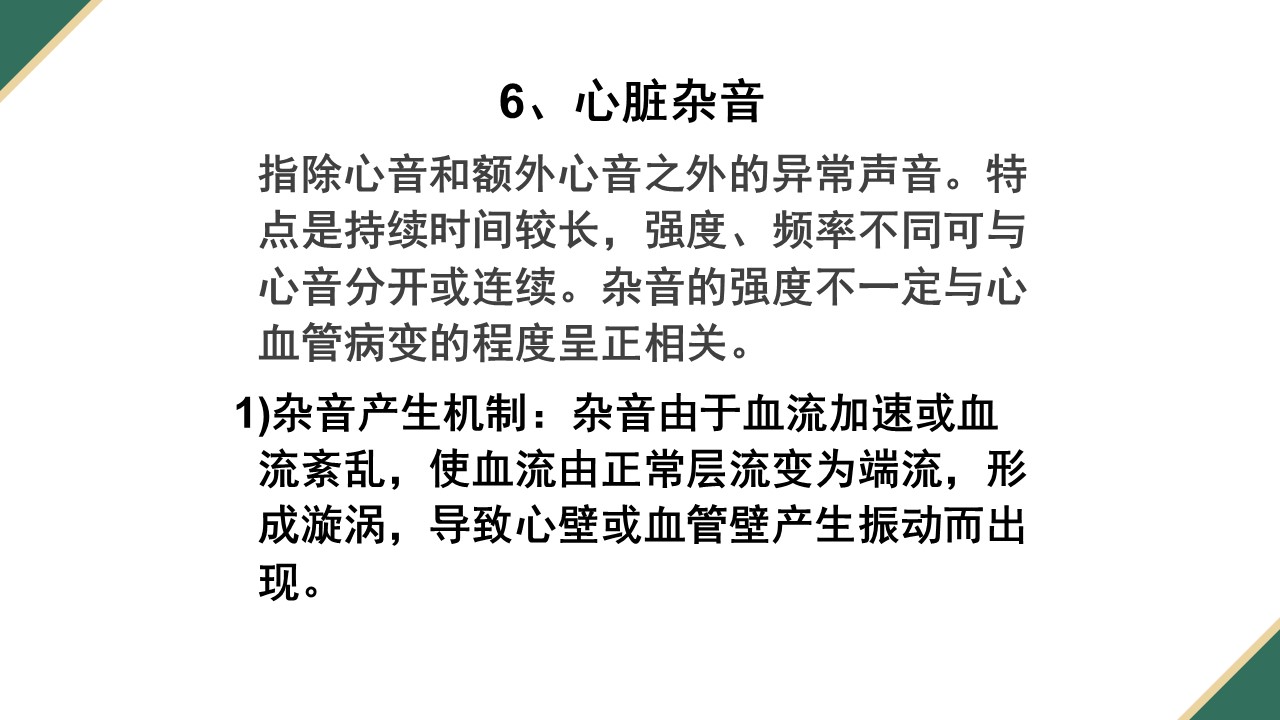 6、心脏杂音

指除心音和额外心音之外的异常声音。特点是持续时间较长，强度、频率不同可与心音分开或连续。杂音的强度不一定与心血管病变的程度呈正相关。

1)杂音产生机制：杂音由于血流加速或血流紊乱，使血流由正常层流变为端流，形成漩涡，导致心壁或血管壁产生振动而出现。